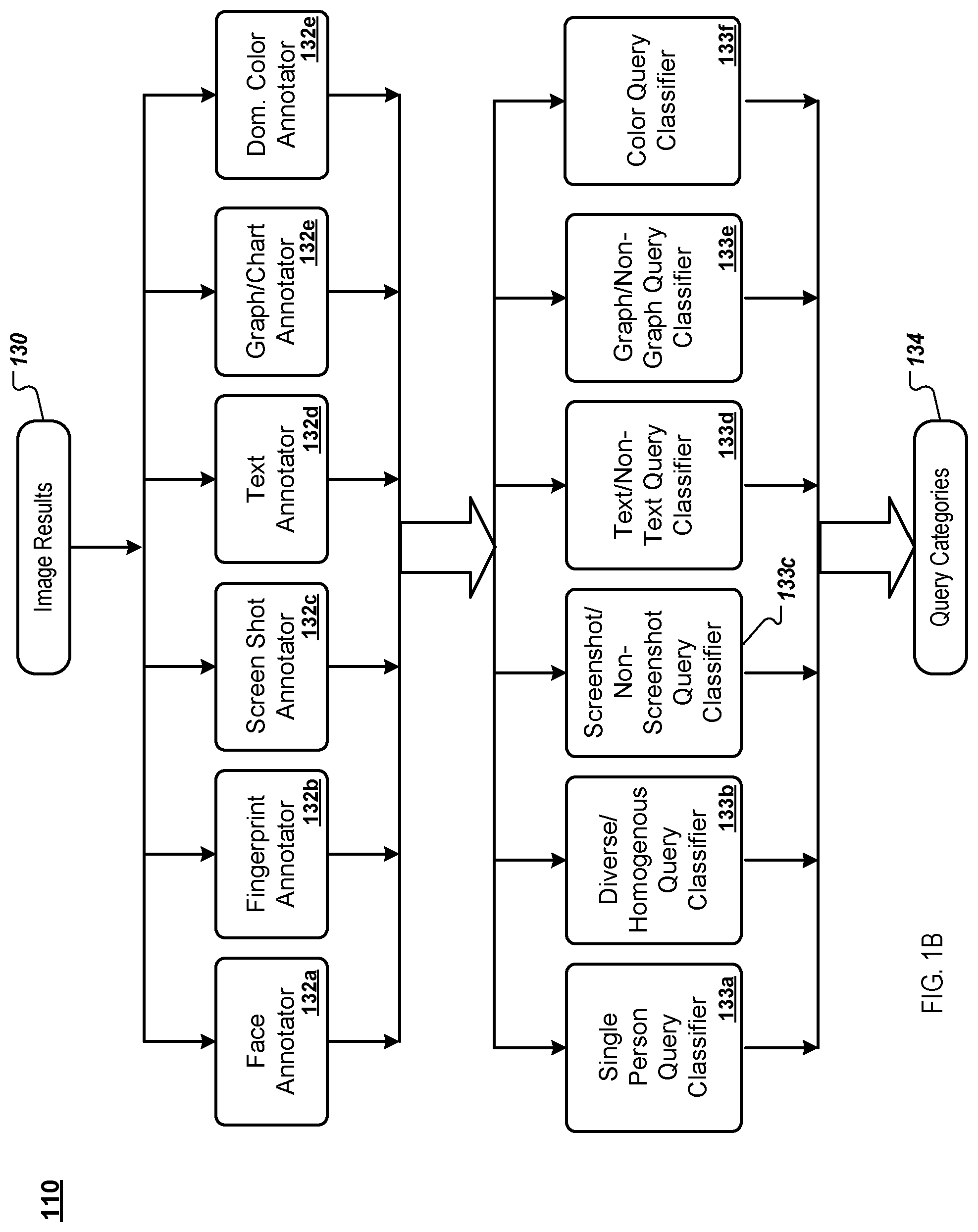 110

Image Results
130

Face Annotator 132a

Fingerprint Annotator 132b

Screen Shot Annotator 132c

Text Annotator 132d

Graph/Chart Annotator 132e

Dom. Color Annotator 132e

Single Person Query Classifier 133a

Diverse/ Homogenous Query Classifier 133b

Screenshot/ Non-Screenshot Query Classifier
133c

Text/Non-Text Query Classifier 133d

Graph/Non-Graph Query Classifier 133e

Color Query Classifier 133f

Query Categories
134

FIG. 1B